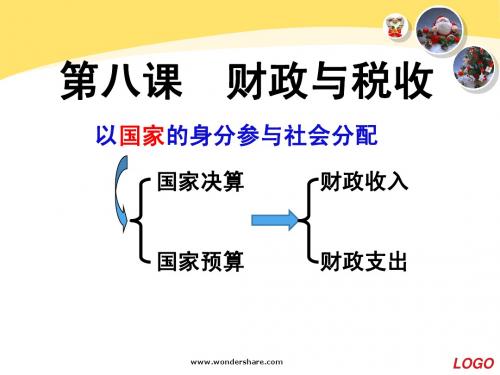 第八课　财政与税收

以国家的身分参与社会分配

国家决算

国家预算

财政收入

财政支出

www.wondershare.com

LOGO